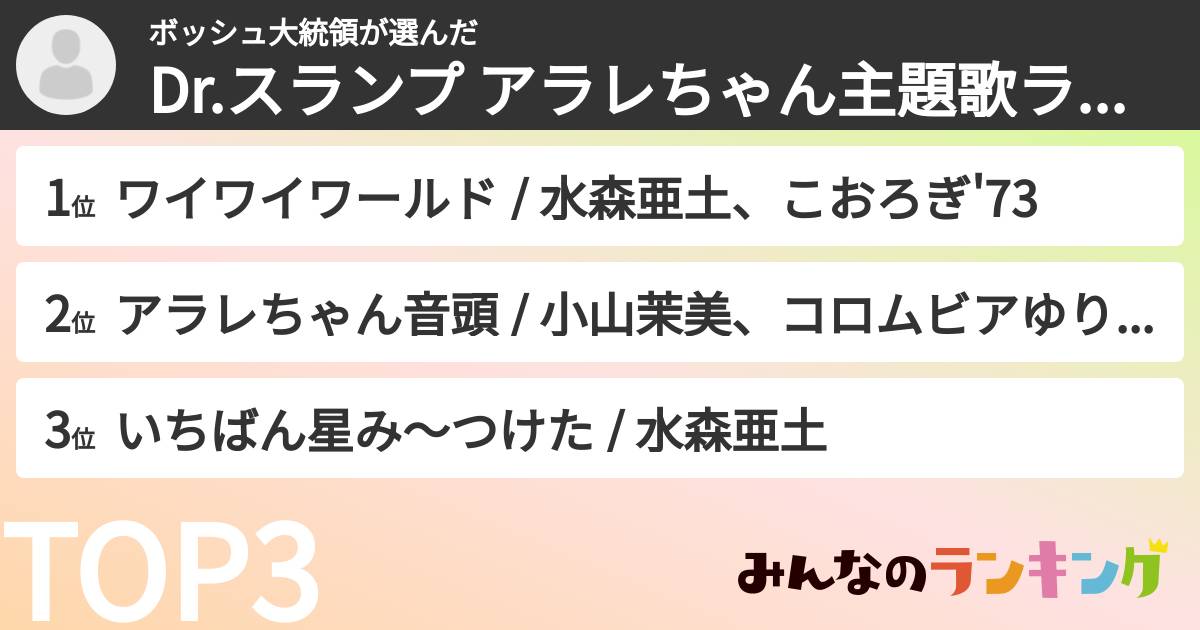 ボッシュ大統領が選んだ
Dr.スランプ アラレちゃん主題歌ラ...

1位 ワイワイワールド / 水森亜土、こおろぎ'73

2位 アラレちゃん音頭 / 小山茉美、コロムビアゆり...

3位 いちばん星み〜つけた / 水森亜土

TOP3

みんなのランキング